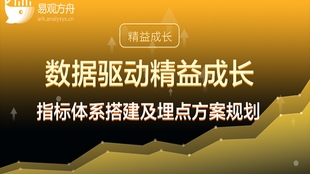 易观方舟
ark.analysys.cn

精益成长

数据驱动精益成长

指标体系搭建及埋点方案规划